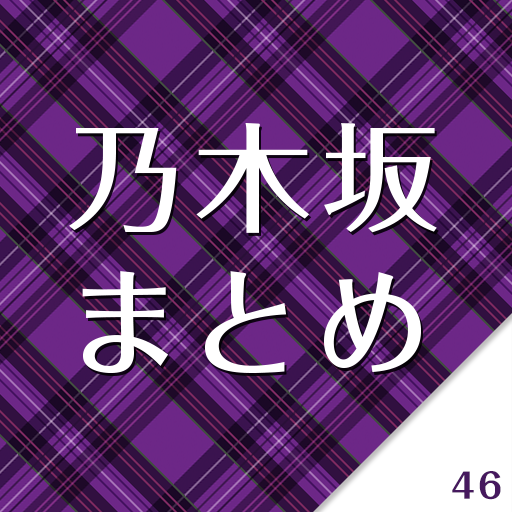 乃木坂
まとめ

46